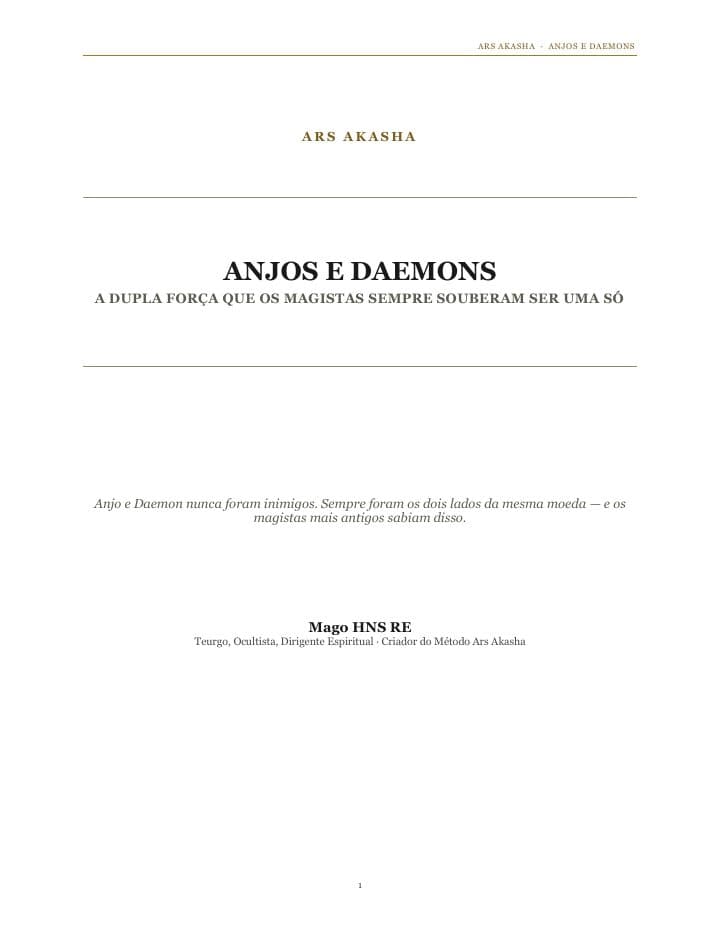 ARS AKASHA · ANJOS E DAEMONS

ARS AKASHA

ANJOS E DAEMONS

A DUPLA FORÇA QUE OS MAGISTAS SEMPRE SOUBERAM SER UMA SÓ

Anjo e Daemon nunca foram inimigos. Sempre foram os dois lados da mesma moeda — e os magistas mais antigos sabiam disso.

Mago HNS RE

Teurgo, Ocultista, Dirigente Espiritual · Criador do Método Ars Akasha

1